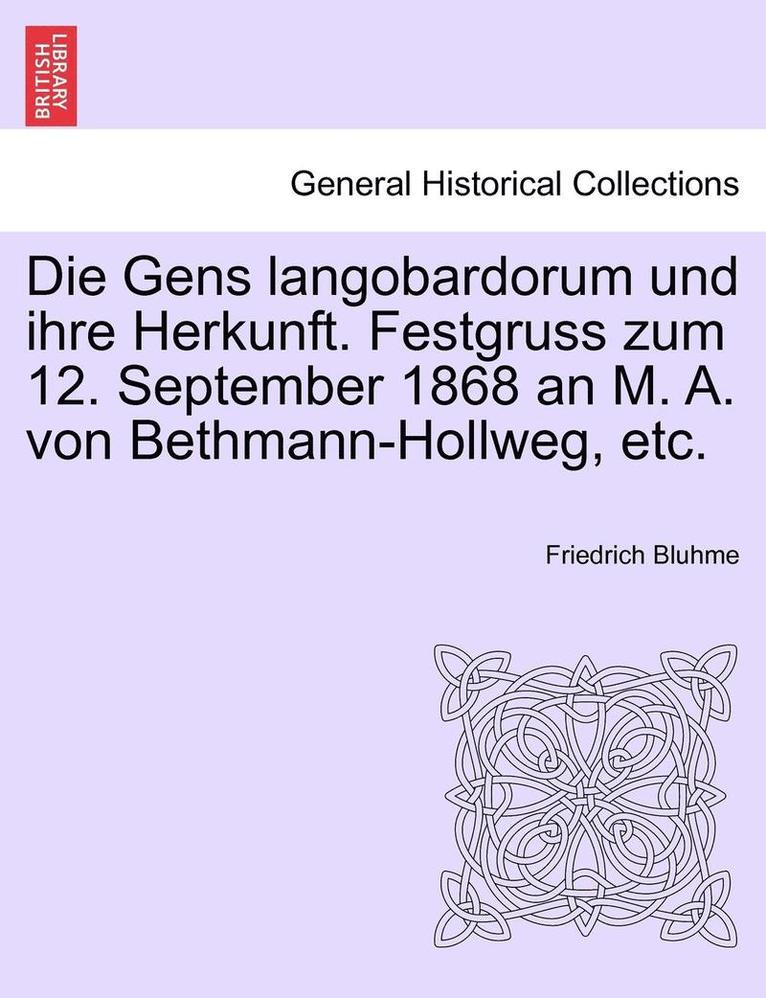 BRITISH LIBRARY

General Historical Collections

Die Gens langobardorum und ihre Herkunft. Festgruss zum 12. September 1868 an M. A. von Bethmann-Hollweg, etc.

Friedrich Bluhme